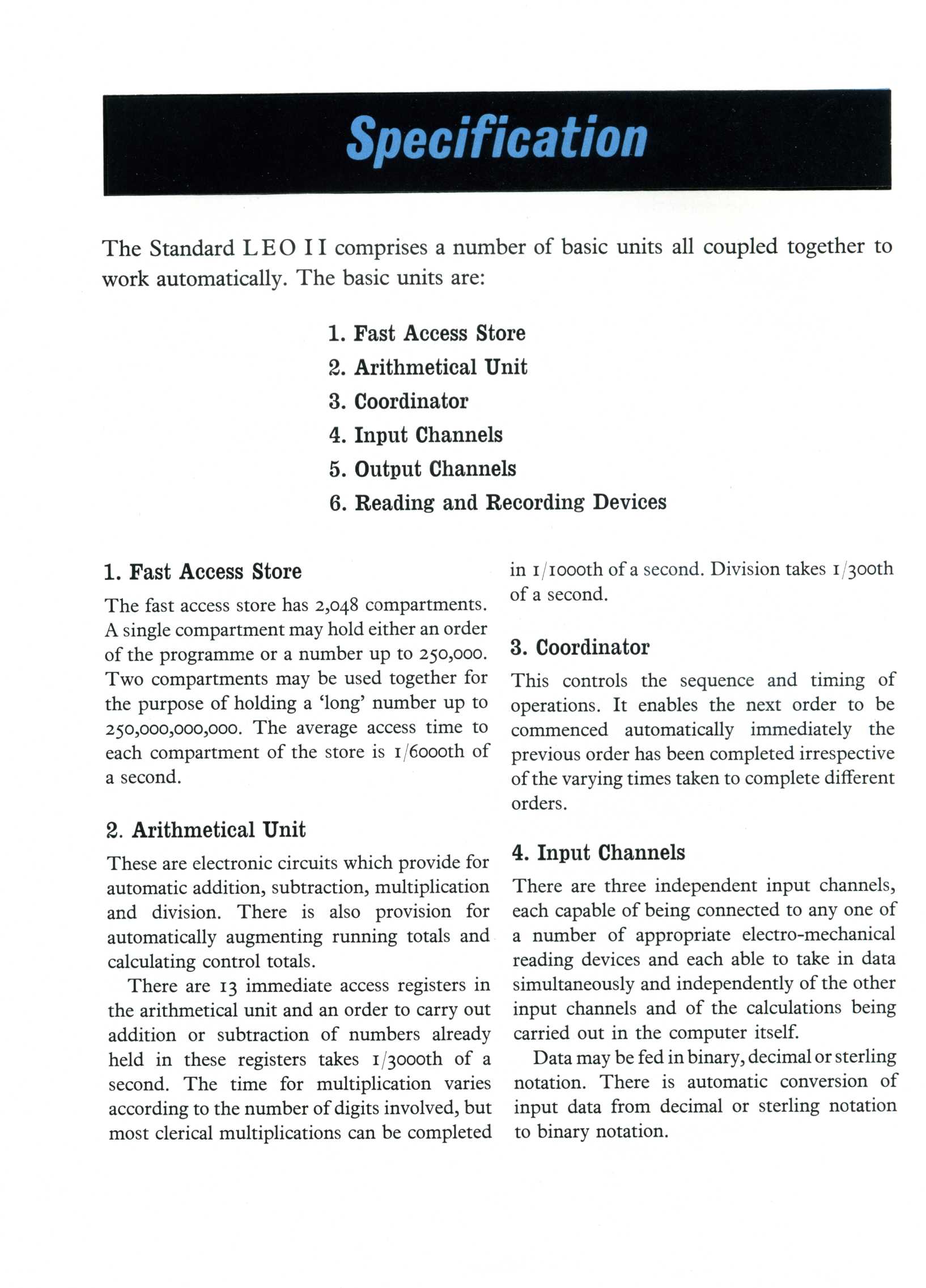 Specification

The Standard LEO II comprises a number of basic units all coupled together to work automatically. The basic units are:

1. Fast Access Store
2. Arithmetical Unit
3. Coordinator
4. Input Channels
5. Output Channels
6. Reading and Recording Devices

1. Fast Access Store

The fast access store has 2,048 compartments. A single compartment may hold either an order of the programme or a number up to 250,000. Two compartments may be used together for the purpose of holding a 'long' number up to 250,000,000,000. The average access time to each compartment of the store is 1/6000th of a second.

2. Arithmetical Unit

These are electronic circuits which provide for automatic addition, subtraction, multiplication and division. There is also provision for automatically augmenting running totals and calculating control totals.

There are 13 immediate access registers in the arithmetical unit and an order to carry out addition or subtraction of numbers already held in these registers takes 1/3000th of a second. The time for multiplication varies according to the number of digits involved, but most clerical multiplications can be completed in 1/1000th of a second. Division takes 1/300th of a second.

3. Coordinator

This controls the sequence and timing of operations. It enables the next order to be commenced automatically immediately the previous order has been completed irrespective of the varying times taken to complete different orders.

4. Input Channels

There are three independent input channels, each capable of being connected to any one of a number of appropriate electro-mechanical reading devices and each able to take in data simultaneously and independently of the other input channels and of the calculations being carried out in the computer itself.

Data may be fed in binary, decimal or sterling notation. There is automatic conversion of input data from decimal or sterling notation to binary notation.